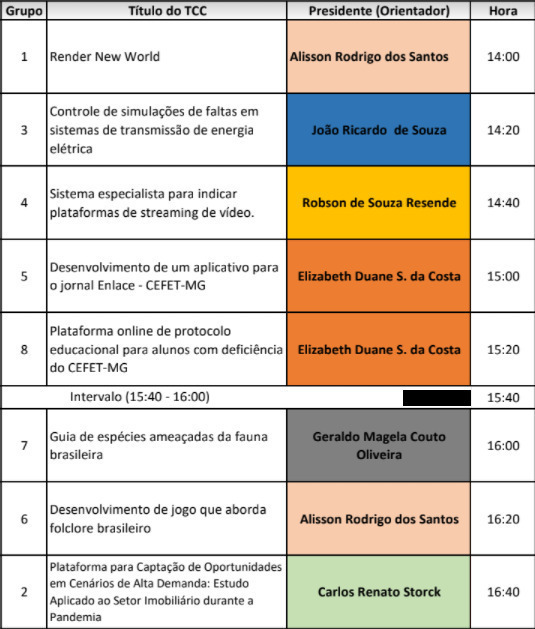 | Grupo | Título do TCC | Presidente (Orientador) | Hora |
|---|---|---|---|
| 1 | Render New World | Alisson Rodrigo dos Santos | 14:00 |
| 3 | Controle de simulações de faltas em sistemas de transmissão de energia elétrica | João Ricardo de Souza | 14:20 |
| 4 | Sistema especialista para indicar plataformas de streaming de vídeo. | Robson de Souza Resende | 14:40 |
| 5 | Desenvolvimento de um aplicativo para o jornal Enlace - CEFET-MG | Elizabeth Duane S. da Costa | 15:00 |
| 8 | Plataforma online de protocolo educacional para alunos com deficiência do CEFET-MG | Elizabeth Duane S. da Costa | 15:20 |
| | Intervalo (15:40 - 16:00) | | 15:40 |
| 7 | Guia de espécies ameaçadas da fauna brasileira | Geraldo Magela Couto Oliveira | 16:00 |
| 6 | Desenvolvimento de jogo que aborda folclore brasileiro | Alisson Rodrigo dos Santos | 16:20 |
| 2 | Plataforma para Captação de Oportunidades em Cenários de Alta Demanda: Estudo Aplicado ao Setor Imobiliário durante a Pandemia | Carlos Renato Storck | 16:40 |